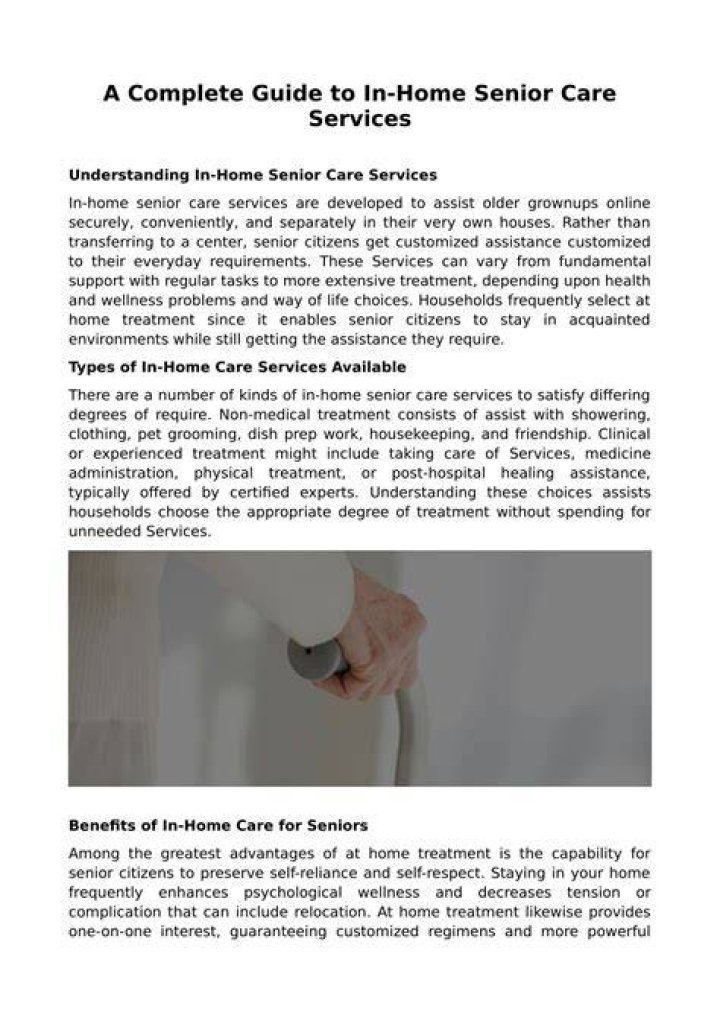 A Complete Guide to In-Home Senior Care Services

Understanding In-Home Senior Care Services

In-home senior care services are developed to assist older grownups online securely, conveniently, and separately in their very own houses. Rather than transferring to a center, senior citizens get customized assistance customized to their everyday requirements. These Services can vary from fundamental support with regular tasks to more extensive treatment, depending upon health and wellness problems and way of life choices. Households frequently select at home treatment since it enables senior citizens to stay in acquainted environments while still getting the assistance they require.

Types of In-Home Care Services Available

There are a number of kinds of in-home senior care services to satisfy differing degrees of require. Non-medical treatment consists of assist with showering, clothing, pet grooming, dish prep work, housekeeping, and friendship. Clinical or experienced treatment might include taking care of Services, medicine administration, physical treatment, or post-hospital healing assistance, typically offered by certified experts. Understanding these choices assists households choose the appropriate degree of treatment without spending for unneeded Services.

Benefits of In-Home Care for Seniors

Among the greatest advantages of at home treatment is the capability for senior citizens to preserve self-reliance and self-respect. Staying in your home frequently enhances psychological wellness and decreases tension or complication that can include relocation. At home treatment likewise provides one-on-one interest, guaranteeing customized regimens and more powerful